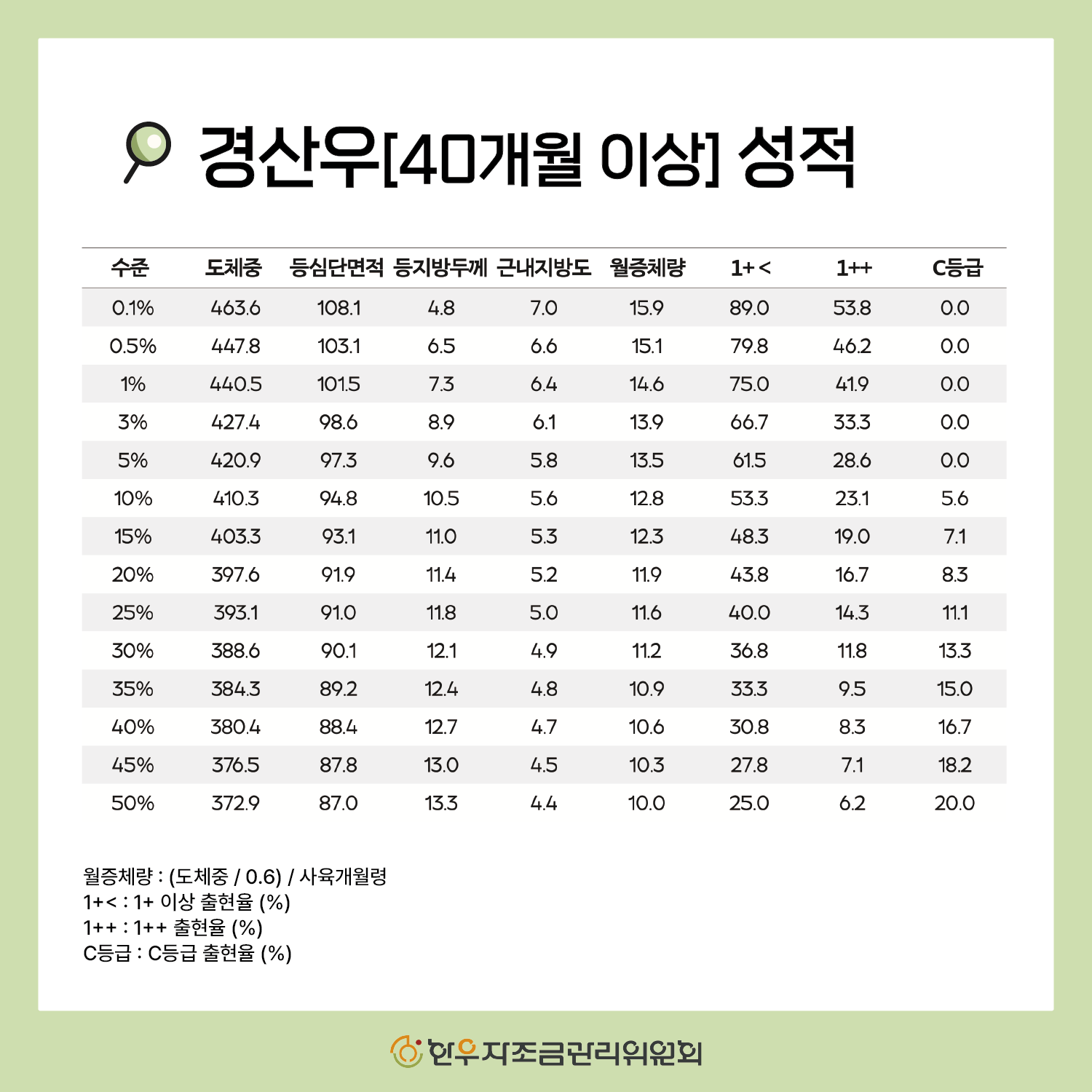 경산우[40개월 이상] 성적

| 수준 | 도체중 | 등심단면적 | 등지방두께 | 근내지방도 | 월증체량 | 1+< | 1++ | C등급 |
|---|---|---|---|---|---|---|---|---|
| 0.1% | 463.6 | 108.1 | 4.8 | 7.0 | 15.9 | 89.0 | 53.8 | 0.0 |
| 0.5% | 447.8 | 103.1 | 6.5 | 6.6 | 15.1 | 79.8 | 46.2 | 0.0 |
| 1% | 440.5 | 101.5 | 7.3 | 6.4 | 14.6 | 75.0 | 41.9 | 0.0 |
| 3% | 427.4 | 98.6 | 8.9 | 6.1 | 13.9 | 66.7 | 33.3 | 0.0 |
| 5% | 420.9 | 97.3 | 9.6 | 5.8 | 13.5 | 61.5 | 28.6 | 0.0 |
| 10% | 410.3 | 94.8 | 10.5 | 5.6 | 12.8 | 53.3 | 23.1 | 5.6 |
| 15% | 403.3 | 93.1 | 11.0 | 5.3 | 12.3 | 48.3 | 19.0 | 7.1 |
| 20% | 397.6 | 91.9 | 11.4 | 5.2 | 11.9 | 43.8 | 16.7 | 8.3 |
| 25% | 393.1 | 91.0 | 11.8 | 5.0 | 11.6 | 40.0 | 14.3 | 11.1 |
| 30% | 388.6 | 90.1 | 12.1 | 4.9 | 11.2 | 36.8 | 11.8 | 13.3 |
| 35% | 384.3 | 89.2 | 12.4 | 4.8 | 10.9 | 33.3 | 9.5 | 15.0 |
| 40% | 380.4 | 88.4 | 12.7 | 4.7 | 10.6 | 30.8 | 8.3 | 16.7 |
| 45% | 376.5 | 87.8 | 13.0 | 4.5 | 10.3 | 27.8 | 7.1 | 18.2 |
| 50% | 372.9 | 87.0 | 13.3 | 4.4 | 10.0 | 25.0 | 6.2 | 20.0 |

월증체량 : (도체중 / 0.6) / 사육개월령
1+< : 1+ 이상 출현율 (%)
1++ : 1++ 출현율 (%)
C등급 : C등급 출현율 (%)

한우자조금관리위원회